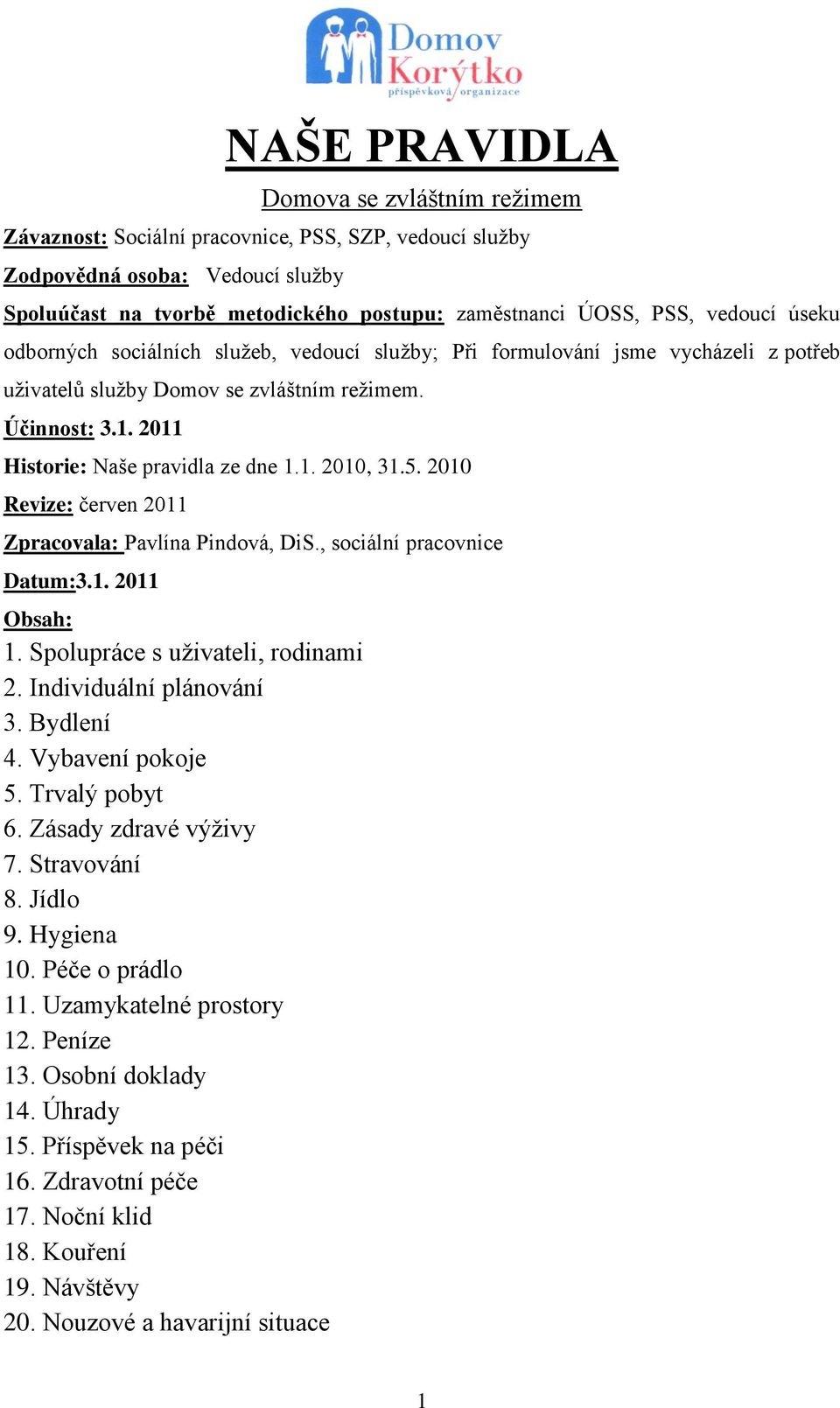 Domov Korýtko
příspěvková organizace

NAŠE PRAVIDLA

Domova se zvláštním režimem

Závaznost: Sociální pracovnice, PSS, SZP, vedoucí služby

Zodpovědná osoba: Vedoucí služby

Spoluúčast na tvorbě metodického postupu: zaměstnanci ÚOSS, PSS, vedoucí úseku odborných sociálních služeb, vedoucí služby; Při formulování jsme vycházeli z potřeb uživatelů služby Domov se zvláštním režimem.

Účinnost: 3.1. 2011

Historie: Naše pravidla ze dne 1.1. 2010, 31.5. 2010

Revize: červen 2011

Zpracovala: Pavlína Pindová, DiS., sociální pracovnice

Datum:3.1. 2011

Obsah:

1. Spolupráce s uživateli, rodinami
2. Individuální plánování
3. Bydlení
4. Vybavení pokoje
5. Trvalý pobyt
6. Zásady zdravé výživy
7. Stravování
8. Jídlo
9. Hygiena
10. Péče o prádlo
11. Uzamykatelné prostory
12. Peníze
13. Osobní doklady
14. Úhrady
15. Příspěvek na péči
16. Zdravotní péče
17. Noční klid
18. Kouření
19. Návštěvy
20. Nouzové a havarijní situace

1